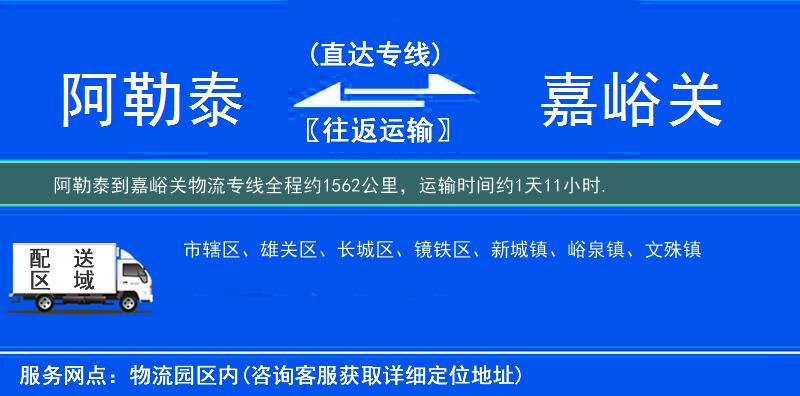 阿勒泰

(直达专线)

〖往返运输〗

嘉峪关

阿勒泰到嘉峪关物流专线全程约1562公里，运输时间约1天11小时.

配送区域

市辖区、雄关区、长城区、镜铁区、新城镇、峪泉镇、文殊镇

服务网点：物流园区内(咨询客服获取详细定位地址)